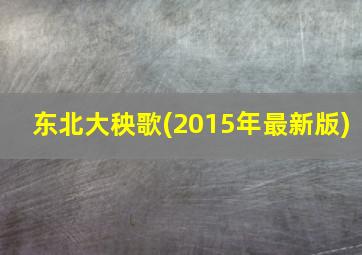 东北大秧歌(2015年最新版)